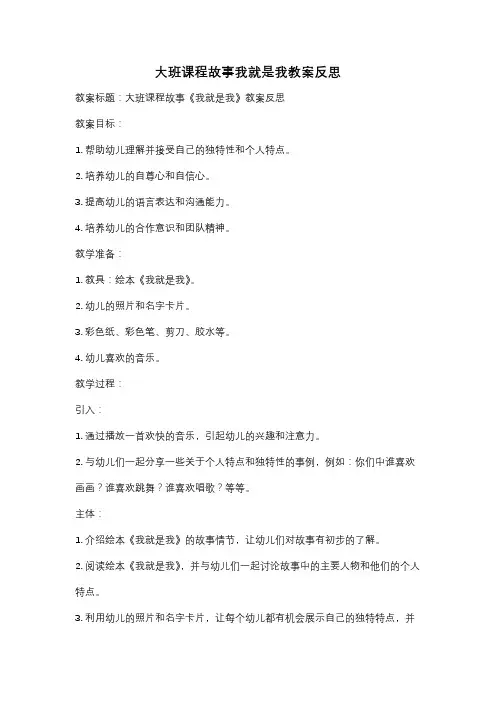 大班课程故事我就是我教案反思

教案标题：大班课程故事《我就是我》教案反思

教案目标：

1. 帮助幼儿理解并接受自己的独特性和个人特点。

2. 培养幼儿的自尊心和自信心。

3. 提高幼儿的语言表达和沟通能力。

4. 培养幼儿的合作意识和团队精神。

教学准备：

1. 教具：绘本《我就是我》。

2. 幼儿的照片和名字卡片。

3. 彩色纸、彩色笔、剪刀、胶水等。

4. 幼儿喜欢的音乐。

教学过程：

引入：

1. 通过播放一首欢快的音乐，引起幼儿的兴趣和注意力。

2. 与幼儿们一起分享一些关于个人特点和独特性的事例，例如：你们中谁喜欢画画？谁喜欢跳舞？谁喜欢唱歌？等等。

主体：

1. 介绍绘本《我就是我》的故事情节，让幼儿们对故事有初步的了解。

2. 阅读绘本《我就是我》，并与幼儿们一起讨论故事中的主要人物和他们的个人特点。

3. 利用幼儿的照片和名字卡片，让每个幼儿都有机会展示自己的独特特点，并